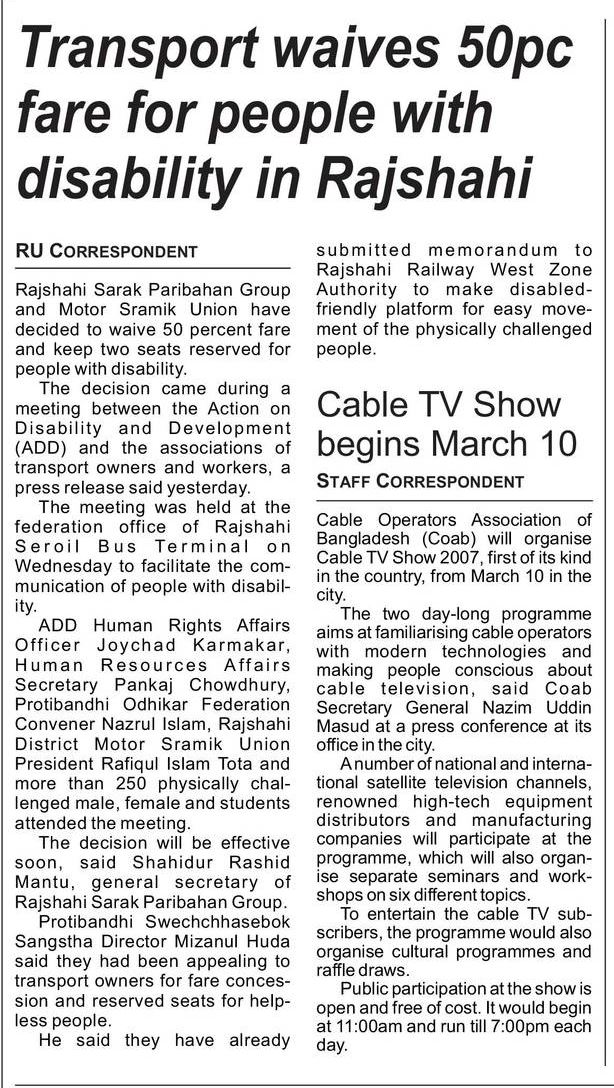 Transport waives 50pc fare for people with disability in Rajshahi

RU CORRESPONDENT

Rajshahi Sarak Paribahan Group and Motor Sramik Union have decided to waive 50 percent fare and keep two seats reserved for people with disability.

The decision came during a meeting between the Action on Disability and Development (ADD) and the associations of transport owners and workers, a press release said yesterday.

The meeting was held at the federation office of Rajshahi Seroil Bus Terminal on Wednesday to facilitate the communication of people with disability.

ADD Human Rights Affairs Officer Joychad Karmakar, Human Resources Affairs Secretary Pankaj Chowdhury, Protibandhi Odhikar Federation Convener Nazrul Islam, Rajshahi District Motor Sramik Union President Rafiqul Islam Tota and more than 250 physically challenged male, female and students attended the meeting.

The decision will be effective soon, said Shahidur Rashid Mantu, general secretary of Rajshahi Sarak Paribahan Group.

Protibandhi Swechchhasebok Sangstha Director Mizanul Huda said they had been appealing to transport owners for fare concession and reserved seats for helpless people.

He said they have already submitted memorandum to Rajshahi Railway West Zone Authority to make disabled-friendly platform for easy movement of the physically challenged people.

Cable TV Show begins March 10

STAFF CORRESPONDENT

Cable Operators Association of Bangladesh (Coab) will organise Cable TV Show 2007, first of its kind in the country, from March 10 in the city.

The two day-long programme aims at familiarising cable operators with modern technologies and making people conscious about cable television, said Coab Secretary General Nazim Uddin Masud at a press conference at its office in the city.

A number of national and international satellite television channels, renowned high-tech equipment distributors and manufacturing companies will participate at the programme, which will also organise separate seminars and workshops on six different topics.

To entertain the cable TV subscribers, the programme would also organise cultural programmes and raffle draws.

Public participation at the show is open and free of cost. It would begin at 11:00am and run till 7:00pm each day.